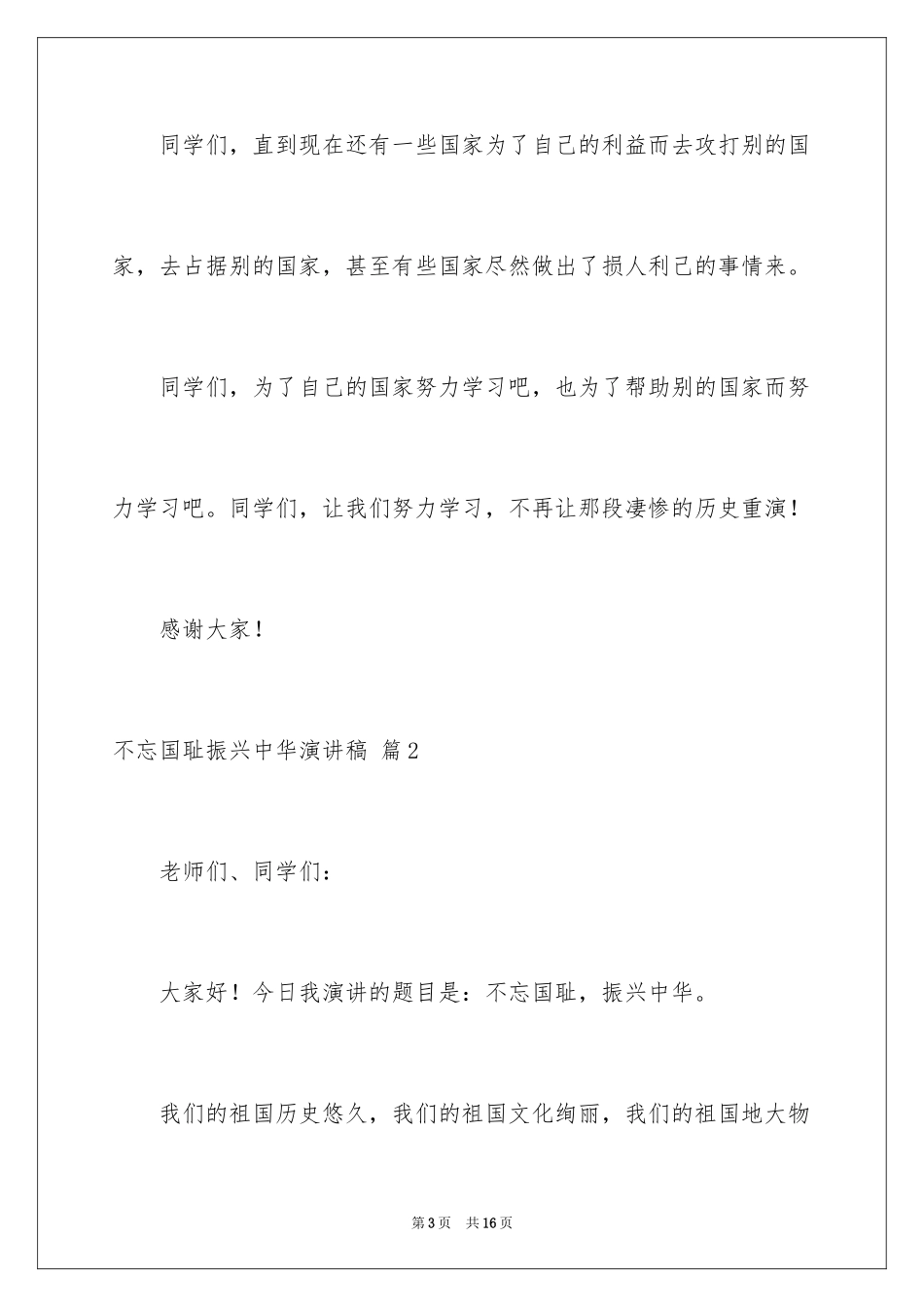 同学们，直到现在还有一些国家为了自己的利益而去攻打别的国家，去占据别的国家，甚至有些国家尽然做出了损人利己的事情来。

同学们，为了自己的国家努力学习吧，也为了帮助别的国家而努力学习吧。同学们，让我们努力学习，不再让那段凄惨的历史重演！

感谢大家！

不忘国耻振兴中华演讲稿 篇2

老师们、同学们：

大家好！今日我演讲的题目是：不忘国耻，振兴中华。

我们的祖国历史悠久，我们的祖国文化绚丽，我们的祖国地大物

第3页 共16页